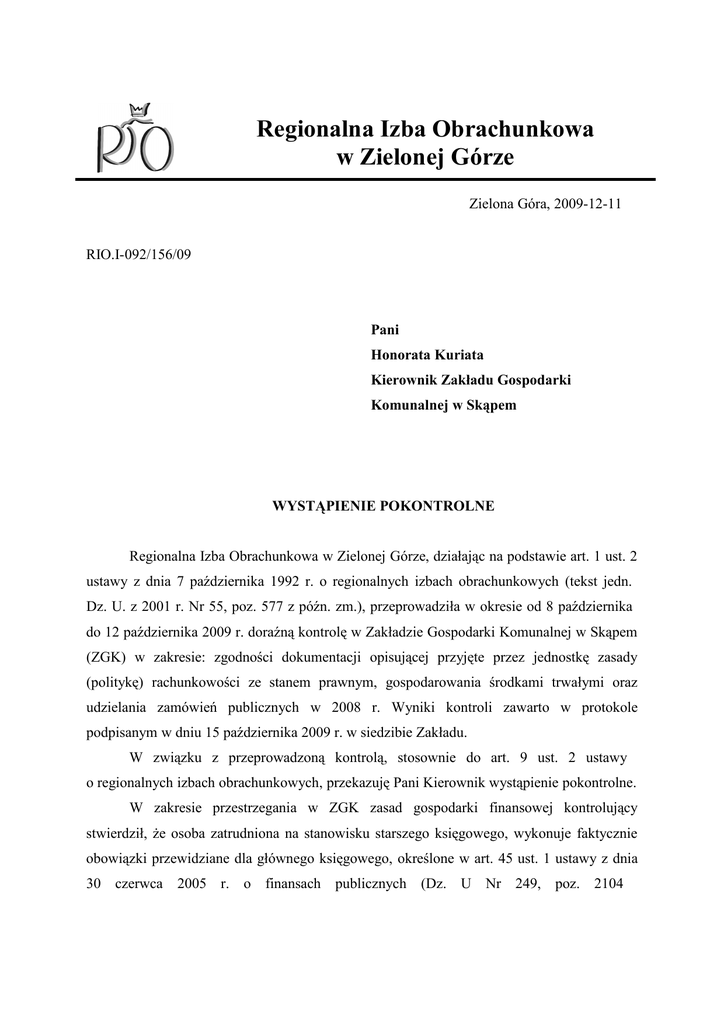 RIO

Regionalna Izba Obrachunkowa
w Zielonej Górze

Zielona Góra, 2009-12-11

RIO.I-092/156/09

Pani
Honorata Kuriata
Kierownik Zakładu Gospodarki
Komunalnej w Skąpem

WYSTĄPIENIE POKONTROLNE

Regionalna Izba Obrachunkowa w Zielonej Górze, działając na podstawie art. 1 ust. 2 ustawy z dnia 7 października 1992 r. o regionalnych izbach obrachunkowych (tekst jedn. Dz. U. z 2001 r. Nr 55, poz. 577 z późn. zm.), przeprowadziła w okresie od 8 października do 12 października 2009 r. doraźną kontrolę w Zakładzie Gospodarki Komunalnej w Skąpem (ZGK) w zakresie: zgodności dokumentacji opisującej przyjęte przez jednostkę zasady (politykę) rachunkowości ze stanem prawnym, gospodarowania środkami trwałymi oraz udzielania zamówień publicznych w 2008 r. Wyniki kontroli zawarto w protokole podpisanym w dniu 15 października 2009 r. w siedzibie Zakładu.

W związku z przeprowadzoną kontrolą, stosownie do art. 9 ust. 2 ustawy o regionalnych izbach obrachunkowych, przekazuję Pani Kierownik wystąpienie pokontrolne.

W zakresie przestrzegania w ZGK zasad gospodarki finansowej kontrolujący stwierdził, że osoba zatrudniona na stanowisku starszego księgowego, wykonuje faktycznie obowiązki przewidziane dla głównego księgowego, określone w art. 45 ust. 1 ustawy z dnia 30 czerwca 2005 r. o finansach publicznych (Dz. U Nr 249, poz. 2104